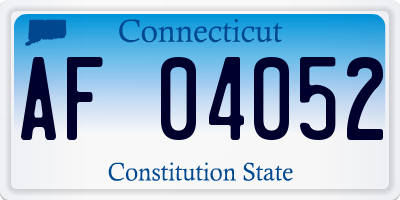 Connecticut

AF 04052

Constitution State